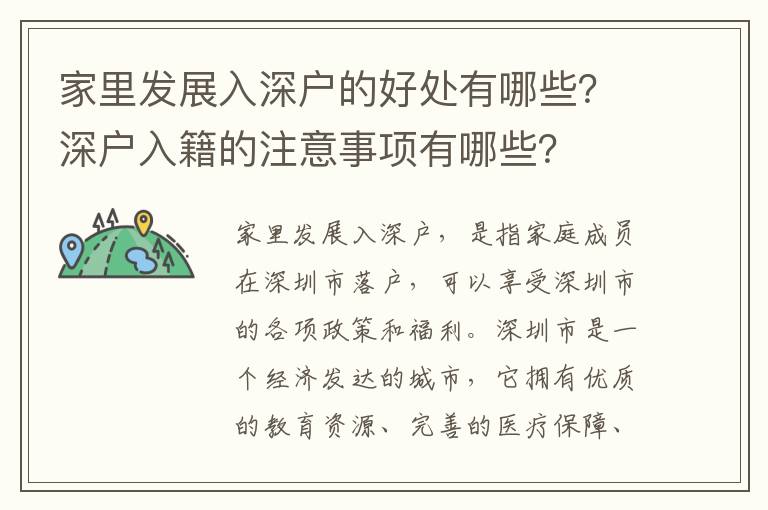 家里发展入深户的好处有哪些？深户入籍的注意事项有哪些？

家里发展入深户，是指家庭成员在深圳市落户，可以享受深圳市的各项政策和福利。深圳市是一个经济发达的城市，它拥有优质的教育资源、完善的医疗保障、